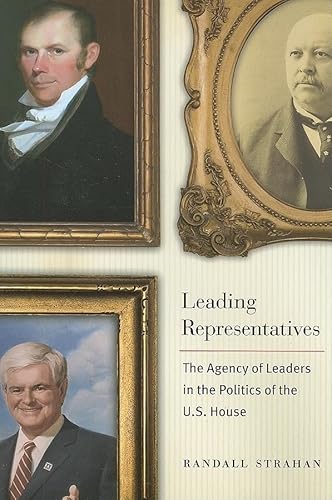 Leading Representatives

The Agency of Leaders in the Politics of the U.S. House

RANDALL STRAHAN